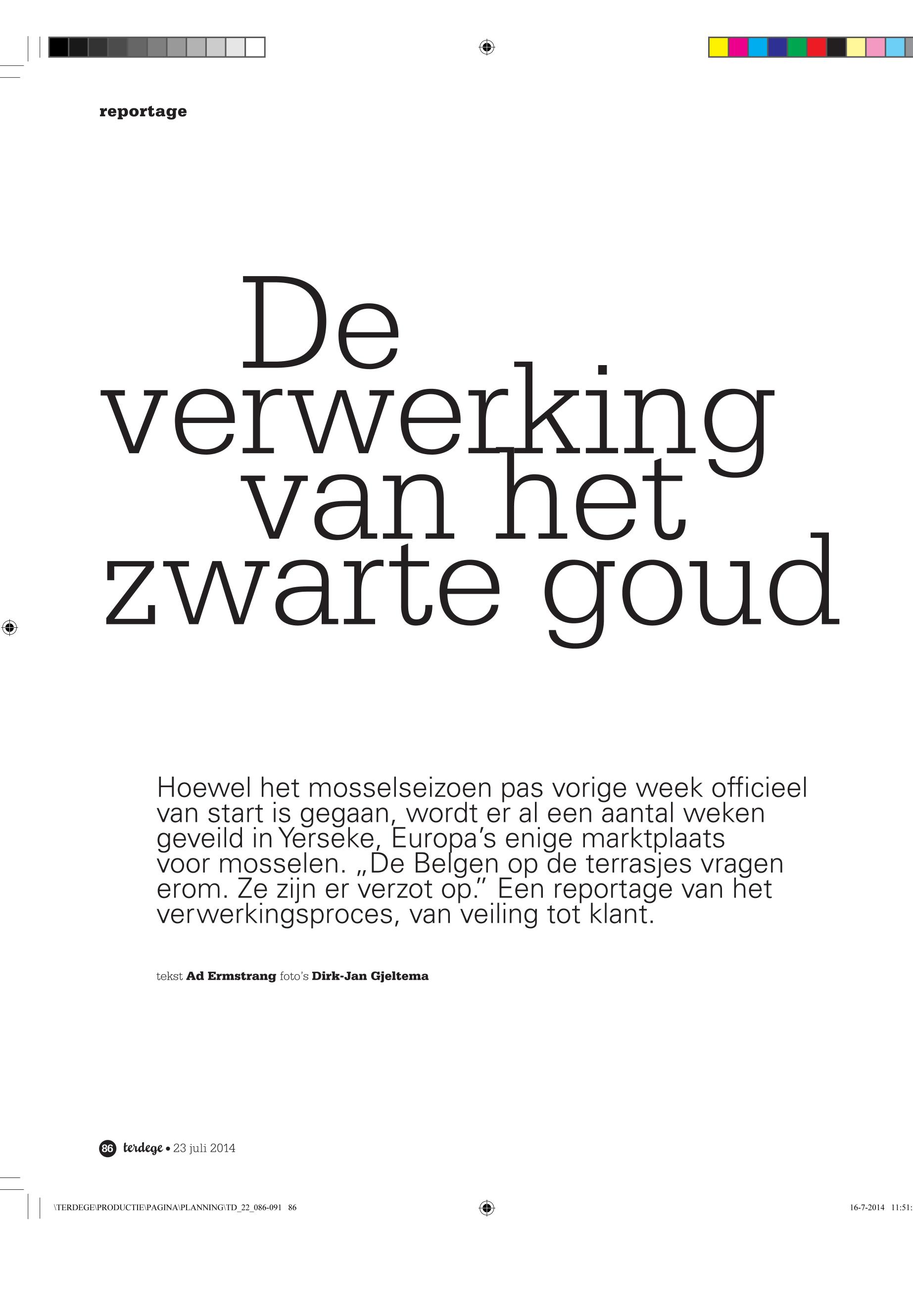 reportage

De verwerking van het zwarte goud

Hoewel het mosselseizoen pas vorige week officieel van start is gegaan, wordt er al een aantal weken geveild in Yerseke, Europa's enige marktplaats voor mosselen. „De Belgen op de terrasjes vragen erom. Ze zijn er verzot op." Een reportage van het verwerkingsproces, van veiling tot klant.

tekst Ad Ermstrang foto's Dirk-Jan Gjeltema

86 terdege • 23 juli 2014

\TERDEGE\PRODUCTIE\PAGINA\PLANNING\TD_22_086-091 86

16-7-2014 11:51: